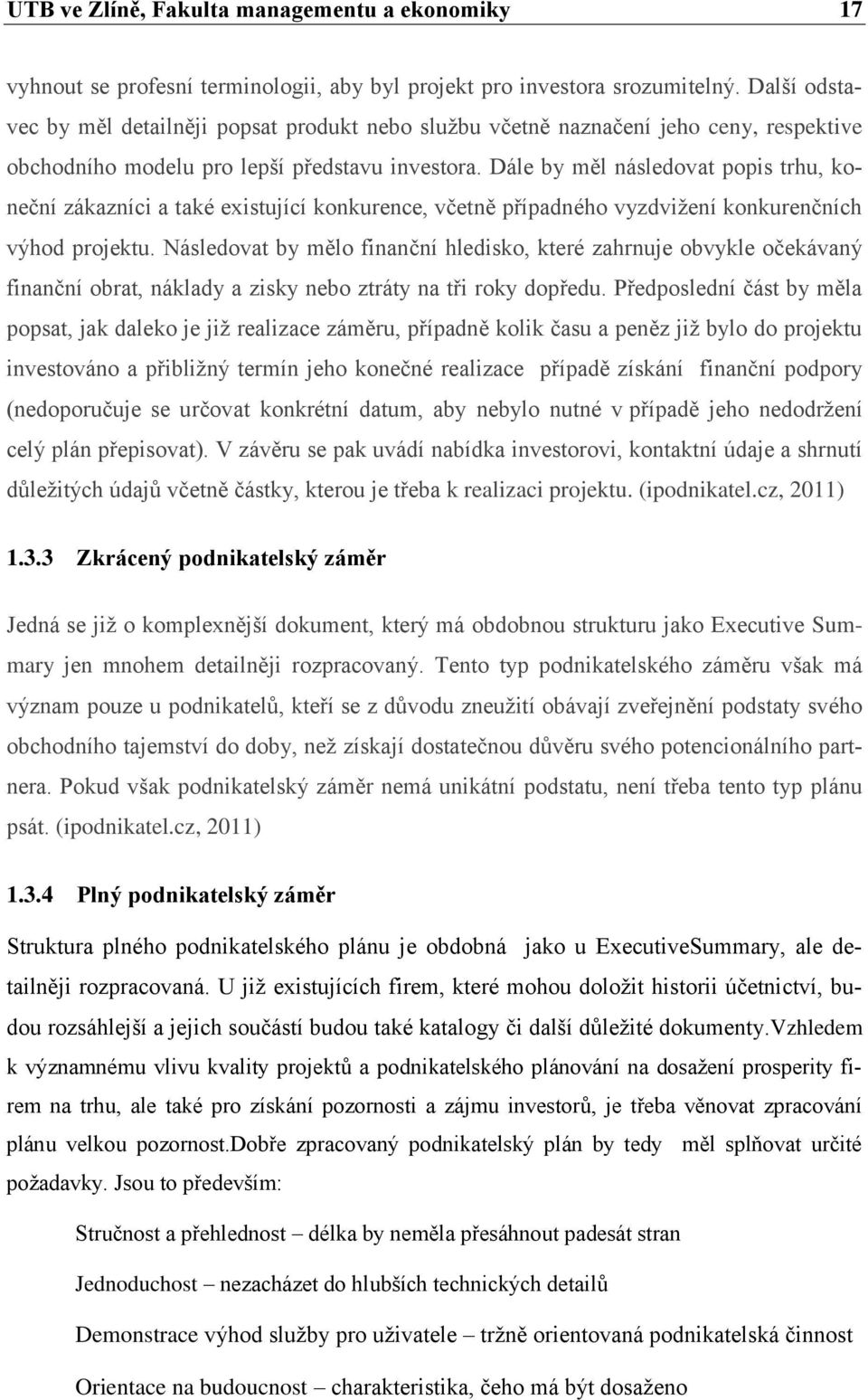 UTB ve Zlíně, Fakulta managementu a ekonomiky 17

vyhnout se profesní terminologii, aby byl projekt pro investora srozumitelný. Další odstavec by měl detailněji popsat produkt nebo službu včetně naznačení jeho ceny, respektive obchodního modelu pro lepší představu investora. Dále by měl následovat popis trhu, koneční zákazníci a také existující konkurence, včetně případného vyzdvižení konkurenčních výhod projektu. Následovat by mělo finanční hledisko, které zahrnuje obvykle očekávaný finanční obrat, náklady a zisky nebo ztráty na tři roky dopředu. Předposlední část by měla popsat, jak daleko je již realizace záměru, případně kolik času a peněz již bylo do projektu investováno a přibližný termín jeho konečné realizace případě získání finanční podpory (nedoporučuje se určovat konkrétní datum, aby nebylo nutné v případě jeho nedodržení celý plán přepisovat). V závěru se pak uvádí nabídka investorovi, kontaktní údaje a shrnutí důležitých údajů včetně částky, kterou je třeba k realizaci projektu. (ipodnikatel.cz, 2011)

1.3.3 Zkrácený podnikatelský záměr

Jedná se již o komplexnější dokument, který má obdobnou strukturu jako Executive Summary jen mnohem detailněji rozpracovaný. Tento typ podnikatelského záměru však má význam pouze u podnikatelů, kteří se z důvodu zneužití obávají zveřejnění podstaty svého obchodního tajemství do doby, než získají dostatečnou důvěru svého potencionálního partnera. Pokud však podnikatelský záměr nemá unikátní podstatu, není třeba tento typ plánu psát. (ipodnikatel.cz, 2011)

1.3.4 Plný podnikatelský záměr

Struktura plného podnikatelského plánu je obdobná jako u ExecutiveSummary, ale detailněji rozpracovaná. U již existujících firem, které mohou doložit historii účetnictví, budou rozsáhlejší a jejich součástí budou také katalogy či další důležité dokumenty.Vzhledem k významnému vlivu kvality projektů a podnikatelského plánování na dosažení prosperity firem na trhu, ale také pro získání pozornosti a zájmu investorů, je třeba věnovat zpracování plánu velkou pozornost.Dobře zpracovaný podnikatelský plán by tedy měl splňovat určité požadavky. Jsou to především:

Stručnost a přehlednost – délka by neměla přesáhnout padesát stran

Jednoduchost – nezacházet do hlubších technických detailů

Demonstrace výhod služby pro uživatele – tržně orientovaná podnikatelská činnost

Orientace na budoucnost – charakteristika, čeho má být dosaženo